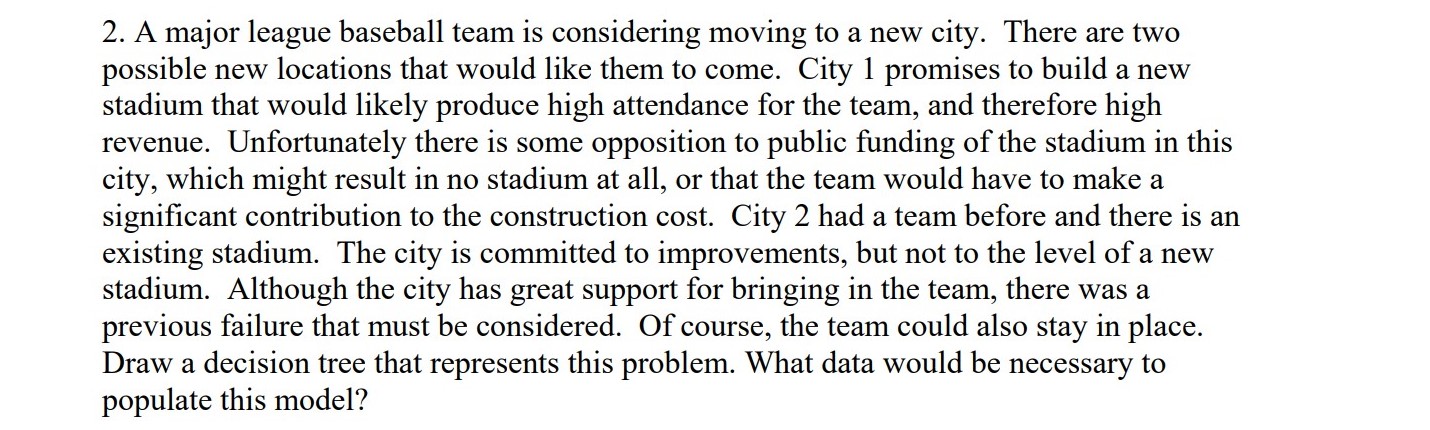 2. A major league baseball team is considering moving to a new city. There are two possible new locations that would like them to come. City 1 promises to build a new stadium that would likely produce high attendance for the team, and therefore high revenue. Unfortunately there is some opposition to public funding of the stadium in this city, which might result in no stadium at all, or that the team would have to make a significant contribution to the construction cost. City 2 had a team before and there is an existing stadium. The city is committed to improvements, but not to the level of a new stadium. Although the city has great support for bringing in the team, there was a previous failure that must be considered. Of course, the team could also stay in place. Draw a decision tree that represents this problem. What data would be necessary to populate this model?